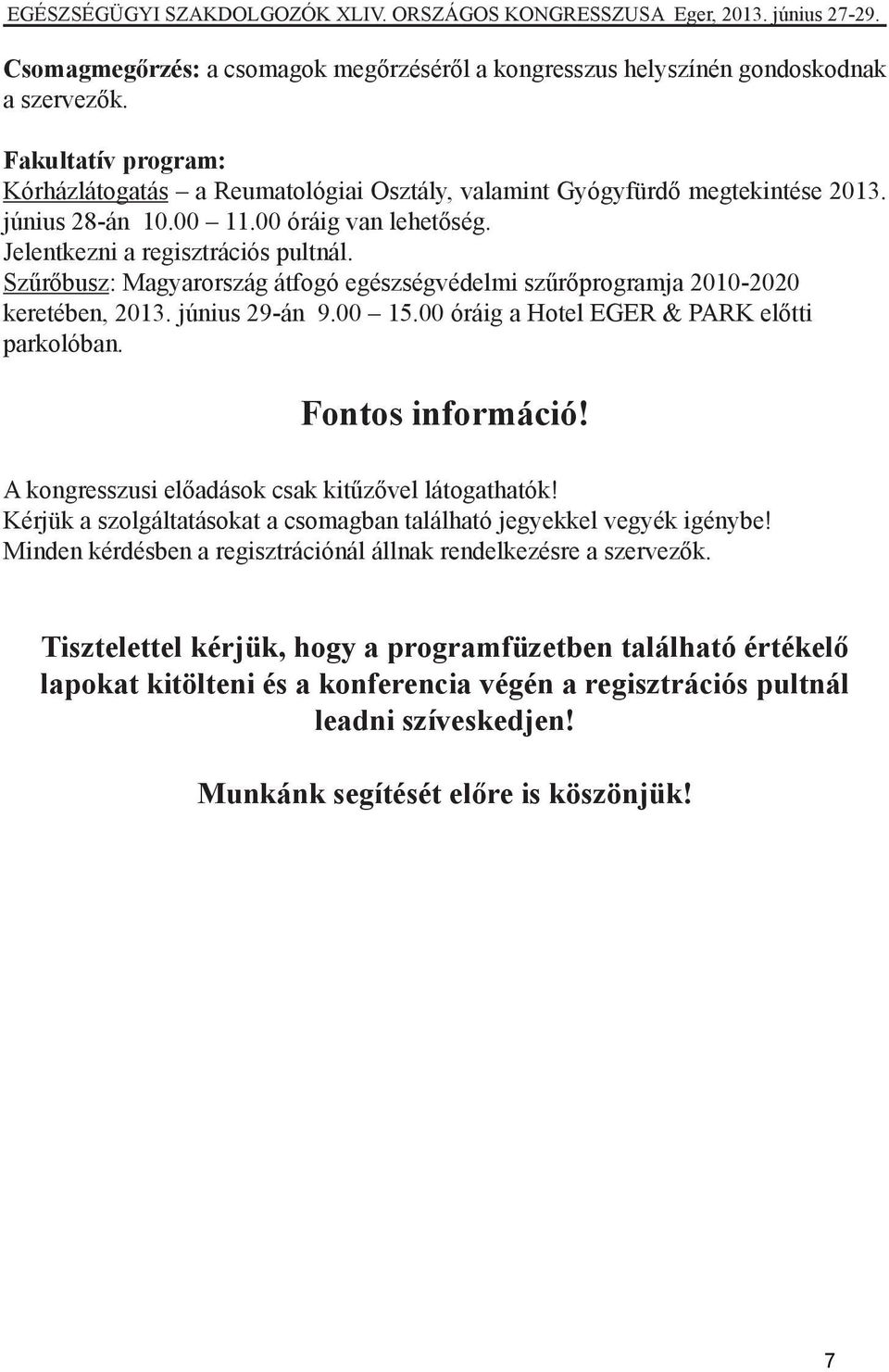 EGÉSZSÉGÜGYI SZAKDOLGOZÓK XLIV. ORSZÁGOS KONGRESSZUSA Eger, 2013. június 27-29.

Csomagmegőrzés: a csomagok megőrzéséről a kongresszus helyszínén gondoskodnak a szervezők.

Fakultatív program:
Kórházlátogatás – a Reumatológiai Osztály, valamint Gyógyfürdő megtekintése 2013. június 28-án 10.00 – 11.00 óráig van lehetőség.
Jelentkezni a regisztrációs pultnál.
Szűrőbusz: Magyarország átfogó egészségvédelmi szűrőprogramja 2010-2020 keretében, 2013. június 29-án 9.00 – 15.00 óráig a Hotel EGER & PARK előtti parkolóban.

Fontos információ!

A kongresszusi előadások csak kitűzővel látogathatók!
Kérjük a szolgáltatásokat a csomagban található jegyekkel vegyék igénybe!
Minden kérdésben a regisztrációnál állnak rendelkezésre a szervezők.

Tisztelettel kérjük, hogy a programfüzetben található értékelő lapokat kitölteni és a konferencia végén a regisztrációs pultnál leadni szíveskedjen!

Munkánk segítését előre is köszönjük!

7